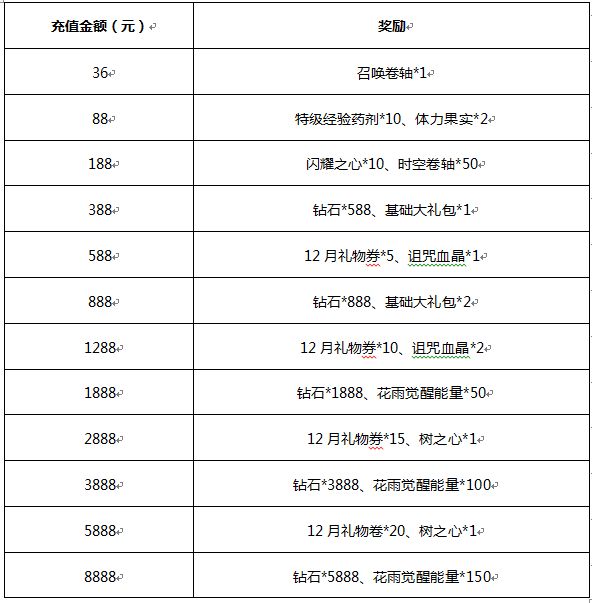 | 充值金额（元） | 奖励 |
|---|---|
| 36 | 召唤卷轴*1 |
| 88 | 特级经验药剂*10、体力果实*2 |
| 188 | 闪耀之心*10、时空卷轴*50 |
| 388 | 钻石*588、基础大礼包*1 |
| 588 | 12 月礼物券*5、诅咒血晶*1 |
| 888 | 钻石*888、基础大礼包*2 |
| 1288 | 12 月礼物券*10、诅咒血晶*2 |
| 1888 | 钻石*1888、花雨觉醒能量*50 |
| 2888 | 12 月礼物券*15、树之心*1 |
| 3888 | 钻石*3888、花雨觉醒能量*100 |
| 5888 | 12 月礼物卷*20、树之心*1 |
| 8888 | 钻石*5888、花雨觉醒能量*150 |